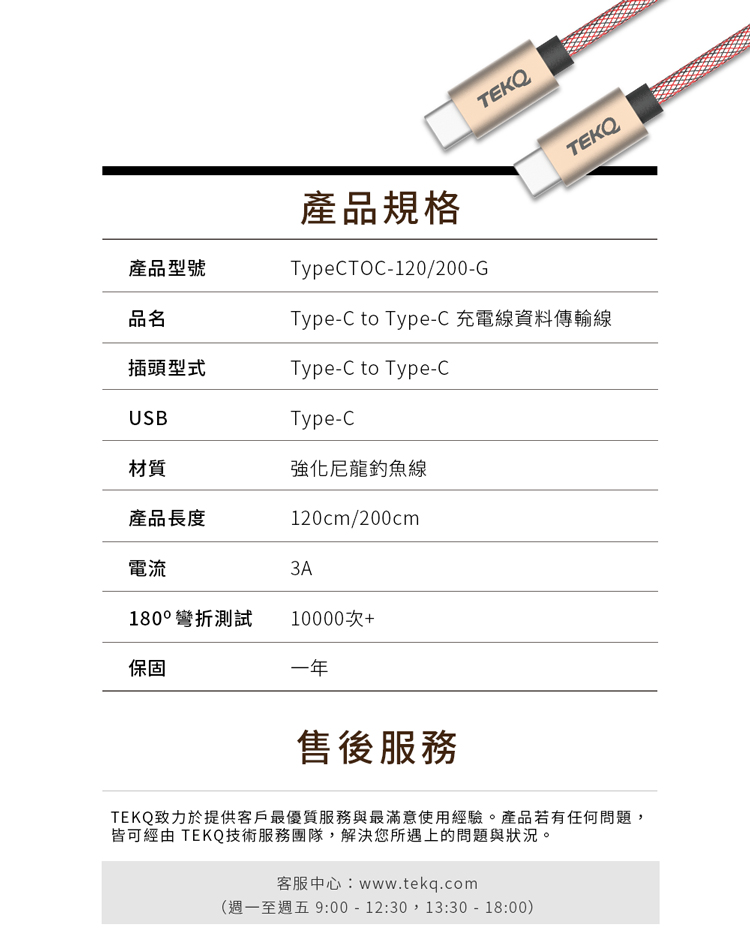 TEKQ

TEKQ

產品規格

| 產品型號 | TypeCTOC-120/200-G |
|---|---|
| 品名 | Type-C to Type-C 充電線資料傳輸線 |
| 插頭型式 | Type-C to Type-C |
| USB | Type-C |
| 材質 | 強化尼龍釣魚線 |
| 產品長度 | 120cm/200cm |
| 電流 | 3A |
| 180° 彎折測試 | 10000次+ |
| 保固 | 一年 |

售後服務

TEKQ致力於提供客戶最優質服務與最滿意使用經驗。產品若有任何問題，皆可經由 TEKQ技術服務團隊，解決您所遇上的問題與狀況。

客服中心：www.tekq.com
(週一至週五 9:00 - 12:30，13:30 - 18:00)